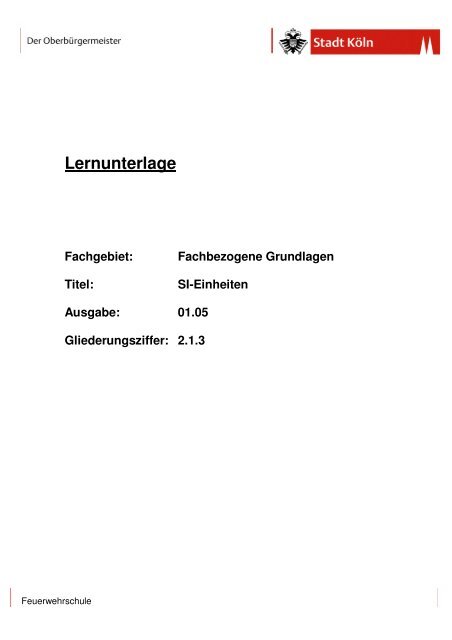 Der Oberbürgermeister

Stadt Köln

Lernunterlage

Fachgebiet: Fachbezogene Grundlagen

Titel: SI-Einheiten

Ausgabe: 01.05

Gliederungsziffer: 2.1.3

Feuerwehrschule